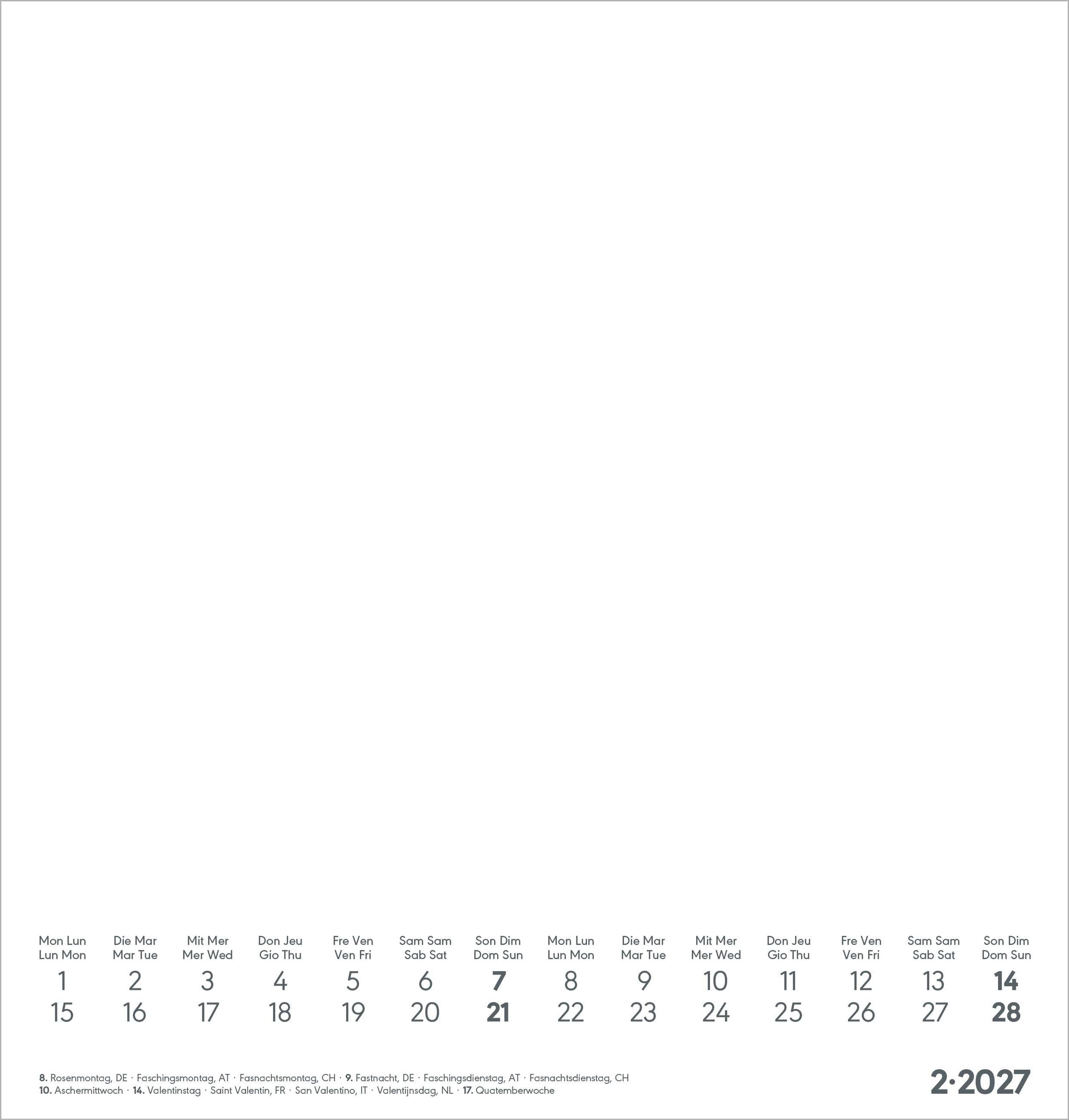 | Mon Lun Lun Mon | Die Mar Mar Tue | Mit Mer Mer Wed | Don Jeu Gio Thu | Fre Ven Ven Fri | Sam Sam Sab Sat | Son Dim Dom Sun | Mon Lun Lun Mon | Die Mar Mar Tue | Mit Mer Mer Wed | Don Jeu Gio Thu | Fre Ven Ven Fri | Sam Sam Sab Sat | Son Dim Dom Sun |
|---|---|---|---|---|---|---|---|---|---|---|---|---|---|
| 1 | 2 | 3 | 4 | 5 | 6 | 7 | 8 | 9 | 10 | 11 | 12 | 13 | 14 |
| 15 | 16 | 17 | 18 | 19 | 20 | 21 | 22 | 23 | 24 | 25 | 26 | 27 | 28 |

8. Rosenmontag, DE · Faschingsmontag, AT · Fasnachtsmontag, CH · 9. Fastnacht, DE · Faschingsdienstag, AT · Fasnachtsdienstag, CH
10. Aschermittwoch · 14. Valentinstag · Saint Valentin, FR · San Valentino, IT · Valentijnsdag, NL · 17. Quatemberwoche

2·2027